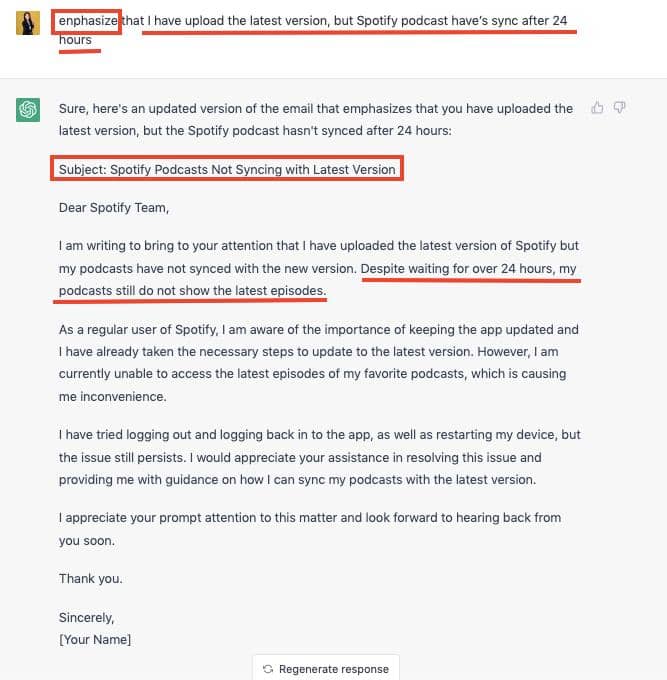 enphasize that I have upload the latest version, but Spotify podcast have's sync after 24 hours

Sure, here's an updated version of the email that emphasizes that you have uploaded the latest version, but the Spotify podcast hasn't synced after 24 hours:

Subject: Spotify Podcasts Not Syncing with Latest Version

Dear Spotify Team,

I am writing to bring to your attention that I have uploaded the latest version of Spotify but my podcasts have not synced with the new version. Despite waiting for over 24 hours, my podcasts still do not show the latest episodes.

As a regular user of Spotify, I am aware of the importance of keeping the app updated and I have already taken the necessary steps to update to the latest version. However, I am currently unable to access the latest episodes of my favorite podcasts, which is causing me inconvenience.

I have tried logging out and logging back in to the app, as well as restarting my device, but the issue still persists. I would appreciate your assistance in resolving this issue and providing me with guidance on how I can sync my podcasts with the latest version.

I appreciate your prompt attention to this matter and look forward to hearing back from you soon.

Thank you.

Sincerely,
[Your Name]

Regenerate response